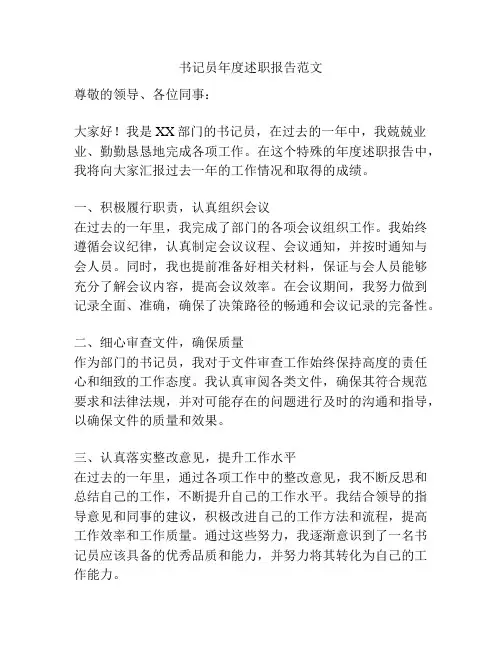 书记员年度述职报告范文

尊敬的领导、各位同事：

大家好！我是XX部门的书记员，在过去的一年中，我兢兢业业、勤勤恳恳地完成各项工作。在这个特殊的年度述职报告中，我将向大家汇报过去一年的工作情况和取得的成绩。

一、积极履行职责，认真组织会议
在过去的一年里，我完成了部门的各项会议组织工作。我始终遵循会议纪律，认真制定会议议程、会议通知，并按时通知与会人员。同时，我也提前准备好相关材料，保证与会人员能够充分了解会议内容，提高会议效率。在会议期间，我努力做到记录全面、准确，确保了决策路径的畅通和会议记录的完备性。

二、细心审查文件，确保质量
作为部门的书记员，我对于文件审查工作始终保持高度的责任心和细致的工作态度。我认真审阅各类文件，确保其符合规范要求和法律法规，并对可能存在的问题进行及时的沟通和指导，以确保文件的质量和效果。

三、认真落实整改意见，提升工作水平
在过去的一年里，通过各项工作中的整改意见，我不断反思和总结自己的工作，不断提升自己的工作水平。我结合领导的指导意见和同事的建议，积极改进自己的工作方法和流程，提高工作效率和工作质量。通过这些努力，我逐渐意识到了一名书记员应该具备的优秀品质和能力，并努力将其转化为自己的工作能力。